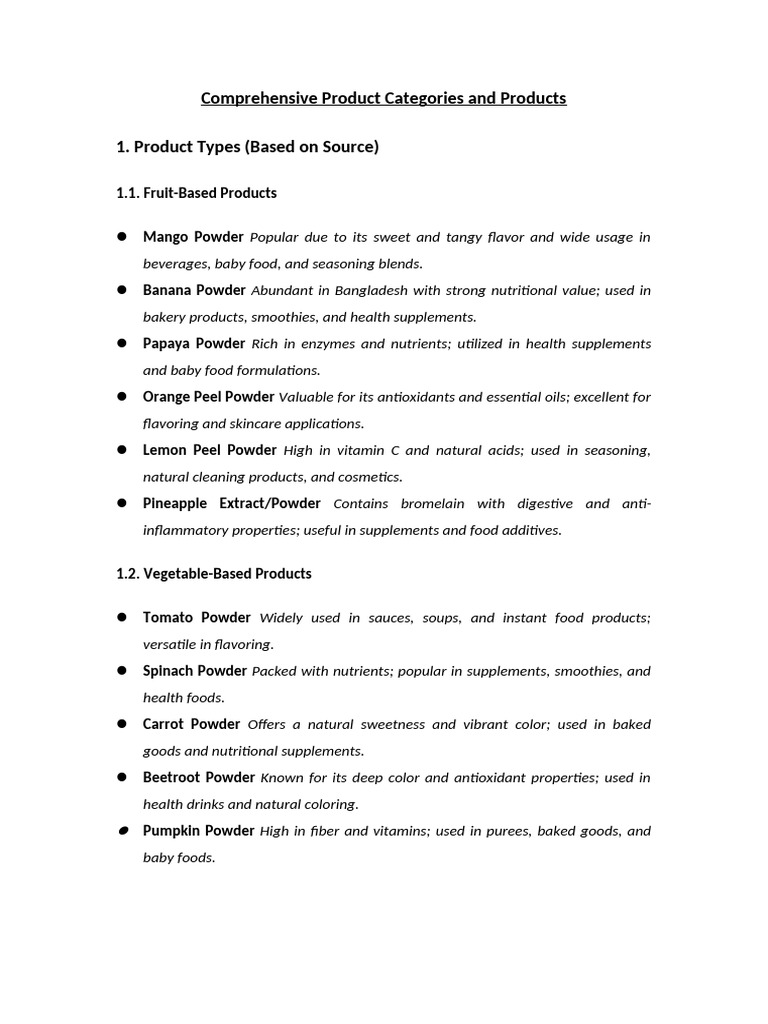 Comprehensive Product Categories and Products

1. Product Types (Based on Source)

1.1. Fruit-Based Products

• Mango Powder Popular due to its sweet and tangy flavor and wide usage in beverages, baby food, and seasoning blends.
• Banana Powder Abundant in Bangladesh with strong nutritional value; used in bakery products, smoothies, and health supplements.
• Papaya Powder Rich in enzymes and nutrients; utilized in health supplements and baby food formulations.
• Orange Peel Powder Valuable for its antioxidants and essential oils; excellent for flavoring and skincare applications.
• Lemon Peel Powder High in vitamin C and natural acids; used in seasoning, natural cleaning products, and cosmetics.
• Pineapple Extract/Powder Contains bromelain with digestive and anti-inflammatory properties; useful in supplements and food additives.

1.2. Vegetable-Based Products

• Tomato Powder Widely used in sauces, soups, and instant food products; versatile in flavoring.
• Spinach Powder Packed with nutrients; popular in supplements, smoothies, and health foods.
• Carrot Powder Offers a natural sweetness and vibrant color; used in baked goods and nutritional supplements.
• Beetroot Powder Known for its deep color and antioxidant properties; used in health drinks and natural coloring.
• Pumpkin Powder High in fiber and vitamins; used in purees, baked goods, and baby foods.